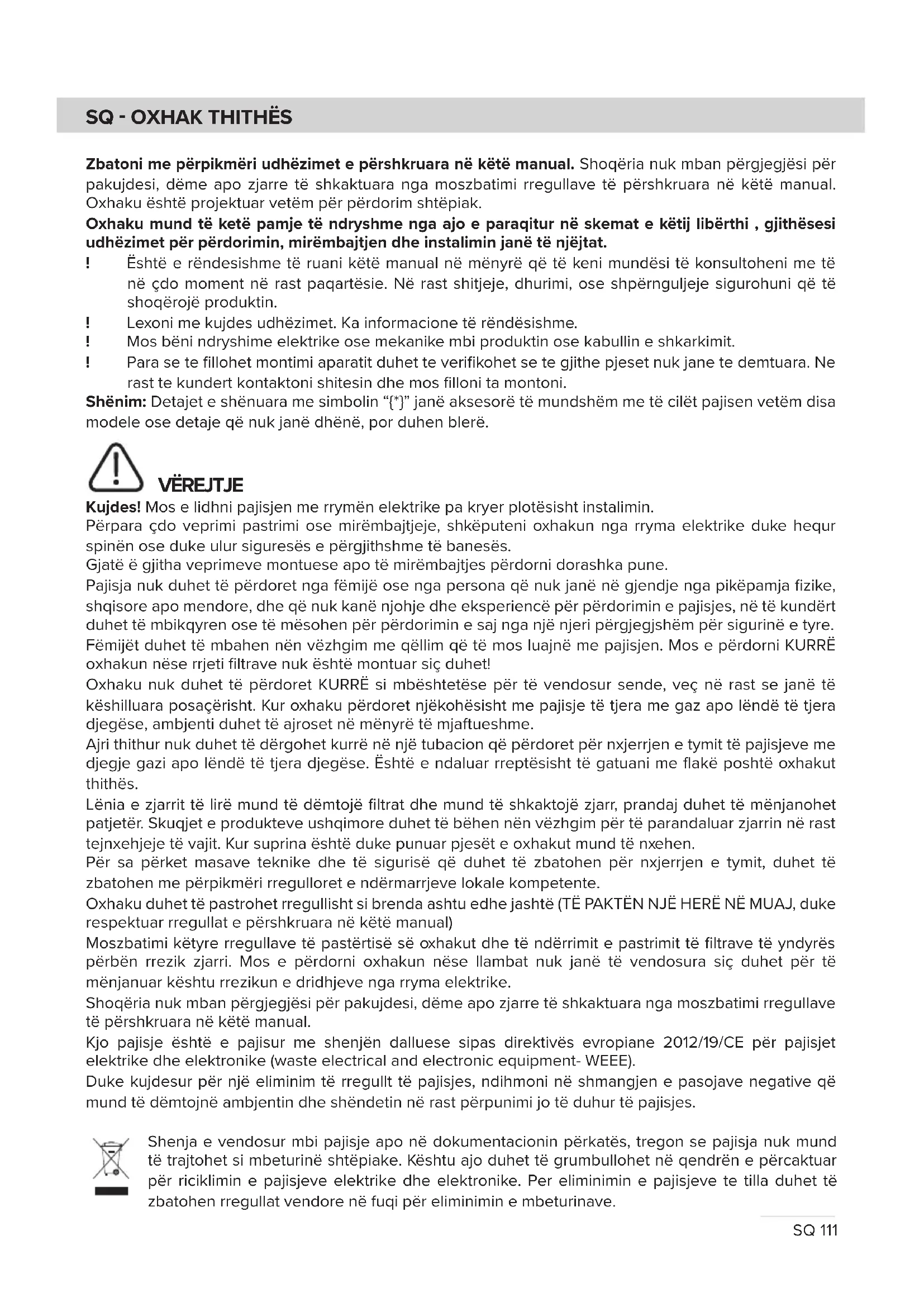 SQ - OXHAK THITHËS

Zbatoni me përpikmëri udhëzimet e përshkruara në këtë manual. Shoqëria nuk mban përgjegjësi për pakujdesi, dëme apo zjarre të shkaktuara nga moszbatimi rregullave të përshkruara në këtë manual. Oxhaku është projektuar vetëm për përdorim shtëpiak.
Oxhaku mund të ketë pamje të ndryshme nga ajo e paraqitur në skemat e këtij libërthi , gjithësesi udhëzimet për përdorimin, mirëmbajtjen dhe instalimin janë të njëjtat.
! Është e rëndesishme të ruani këtë manual në mënyrë që të keni mundësi të konsultoheni me të në çdo moment në rast paqartësie. Në rast shitjeje, dhurimi, ose shpërnguljeje sigurohuni që të shoqërojë produktin.
! Lexoni me kujdes udhëzimet. Ka informacione të rëndësishme.
! Mos bëni ndryshime elektrike ose mekanike mbi produktin ose kabullin e shkarkimit.
! Para se te fillohet montimi aparatit duhet te verifikohet se te gjithe pjeset nuk jane te demtuara. Ne rast te kundert kontaktoni shitesin dhe mos filloni ta montoni.
Shënim: Detajet e shënuara me simbolin “(*)” janë aksesorë të mundshëm me të cilët pajisen vetëm disa modele ose detaje që nuk janë dhënë, por duhen blerë.

VËREJTJE
Kujdes! Mos e lidhni pajisjen me rrymën elektrike pa kryer plotësisht instalimin.
Përpara çdo veprimi pastrimi ose mirëmbajtjeje, shkëputeni oxhakun nga rryma elektrike duke hequr spinën ose duke ulur siguresës e përgjithshme të banesës.
Gjatë ë gjitha veprimeve montuese apo të mirëmbajtjes përdorni dorashka pune.
Pajisja nuk duhet të përdoret nga fëmijë ose nga persona që nuk janë në gjendje nga pikëpamja fizike, shqisore apo mendore, dhe që nuk kanë njohje dhe eksperiencë për përdorimin e pajisjes, në të kundërt duhet të mbikqyren ose të mësohen për përdorimin e saj nga një njeri përgjegjshëm për sigurinë e tyre.
Fëmijët duhet të mbahen nën vëzhgim me qëllim që të mos luajnë me pajisjen. Mos e përdorni KURRË oxhakun nëse rrjeti filtrave nuk është montuar siç duhet!
Oxhaku nuk duhet të përdoret KURRË si mbështetëse për të vendosur sende, veç në rast se janë të këshilluara posaçërisht. Kur oxhaku përdoret njëkohësisht me pajisje të tjera me gaz apo lëndë të tjera djegëse, ambjenti duhet të ajroset në mënyrë të mjaftueshme.
Ajri thithur nuk duhet të dërgohet kurrë në një tubacion që përdoret për nxjerrjen e tymit të pajisjeve me djegje gazi apo lëndë të tjera djegëse. Është e ndaluar rreptësisht të gatuani me flakë poshtë oxhakut thithës.
Lënia e zjarrit të lirë mund të dëmtojë filtrat dhe mund të shkaktojë zjarr, prandaj duhet të mënjanohet patjetër. Skuqjet e produkteve ushqimore duhet të bëhen nën vëzhgim për të parandaluar zjarrin në rast tejnxehjeje të vajit. Kur suprina është duke punuar pjesët e oxhakut mund të nxehen.
Për sa përket masave teknike dhe të sigurisë që duhet të zbatohen për nxjerrjen e tymit, duhet të zbatohen me përpikmëri rregulloret e ndërmarrjeve lokale kompetente.
Oxhaku duhet të pastrohet rregullisht si brenda ashtu edhe jashtë (TË PAKTËN NJË HERË NË MUAJ, duke respektuar rregullat e përshkruara në këtë manual)
Moszbatimi këtyre rregullave të pastërtisë së oxhakut dhe të ndërrimit e pastrimit të filtrave të yndyrës përbën rrezik zjarri. Mos e përdorni oxhakun nëse llambat nuk janë të vendosura siç duhet për të mënjanuar kështu rrezikun e dridhjeve nga rryma elektrike.
Shoqëria nuk mban përgjegjësi për pakujdesi, dëme apo zjarre të shkaktuara nga moszbatimi rregullave të përshkruara në këtë manual.
Kjo pajisje është e pajisur me shenjën dalluese sipas direktivës evropiane 2012/19/CE për pajisjet elektrike dhe elektronike (waste electrical and electronic equipment- WEEE).
Duke kujdesur për një eliminim të rregullt të pajisjes, ndihmoni në shmangjen e pasojave negative që mund të dëmtojnë ambjentin dhe shëndetin në rast përpunimi jo të duhur të pajisjes.

Shenja e vendosur mbi pajisje apo në dokumentacionin përkatës, tregon se pajisja nuk mund të trajtohet si mbeturinë shtëpiake. Kështu ajo duhet të grumbullohet në qendrën e përcaktuar për riciklimin e pajisjeve elektrike dhe elektronike. Per eliminimin e pajisjeve te tilla duhet të zbatohen rregullat vendore në fuqi për eliminimin e mbeturinave.

SQ 111